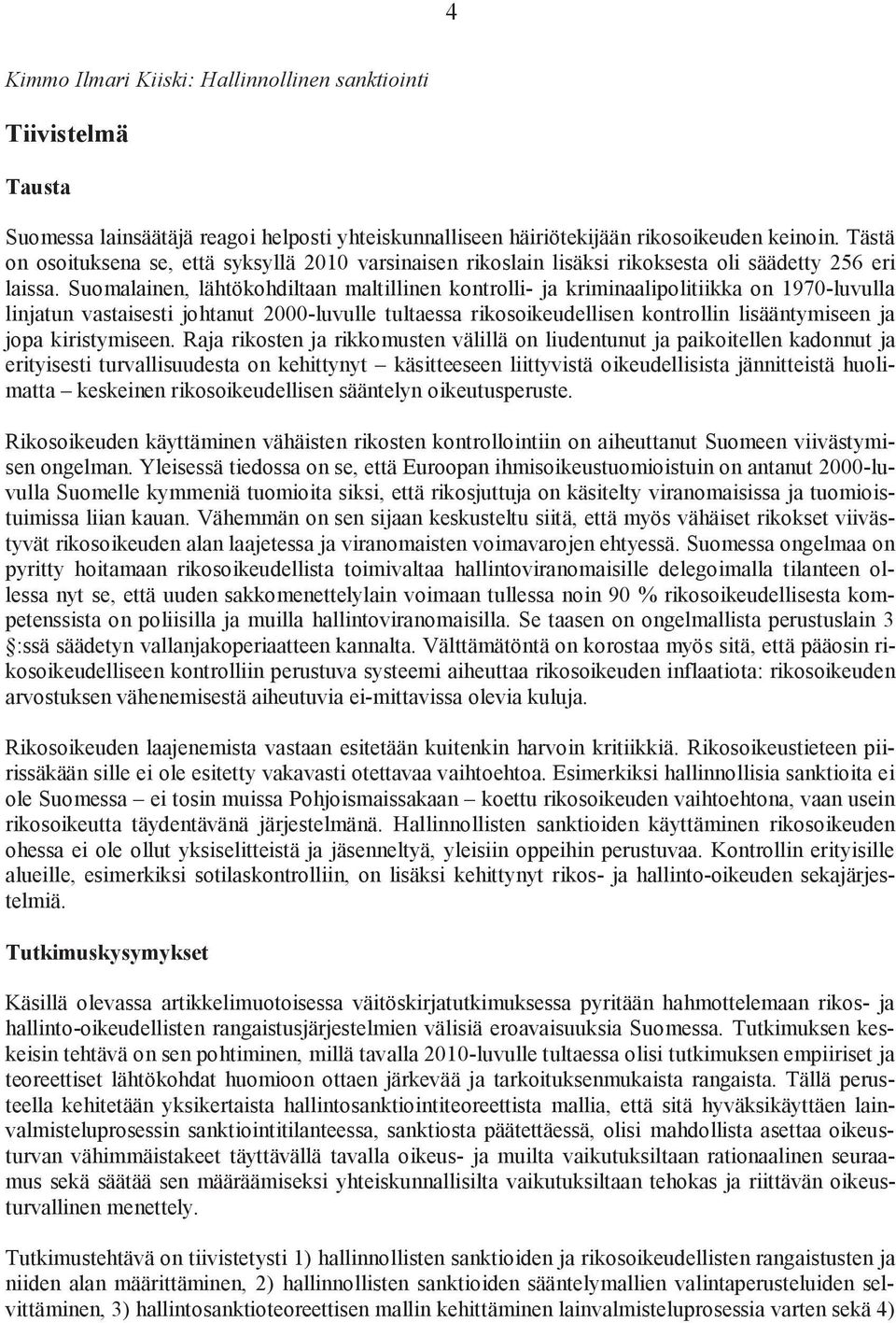 4

Kimmo Ilmari Kiiski: Hallinnollinen sanktiointi

Tiivistelmä

Tausta

Suomessa lainsäätäjä reagoi helposti yhteiskunnalliseen häiriötekijään rikosoikeuden keinoin. Tästä on osoituksena se, että syksyllä 2010 varsinaisen rikoslain lisäksi rikoksesta oli säädetty 256 eri laissa. Suomalainen, lähtökohdiltaan maltillinen kontrolli- ja kriminaalipolitiikka on 1970-luvulla linjatun vastaisesti johtanut 2000-luvulle tultaessa rikosoikeudellisen kontrollin lisääntymiseen ja jopa kiristymiseen. Raja rikosten ja rikkomusten välillä on liudentunut ja paikoitellen kadonnut ja erityisesti turvallisuudesta on kehittynyt – käsitteeseen liittyvistä oikeudellisista jännitteistä huolimatta – keskeinen rikosoikeudellisen sääntelyn oikeutusperuste.

Rikosoikeuden käyttäminen vähäisten rikosten kontrollointiin on aiheuttanut Suomeen viivästymisen ongelman. Yleisessä tiedossa on se, että Euroopan ihmisoikeustuomioistuin on antanut 2000-luvulla Suomelle kymmeniä tuomioita siksi, että rikosjuttuja on käsitelty viranomaisissa ja tuomioistuimissa liian kauan. Vähemmän on sen sijaan keskusteltu siitä, että myös vähäiset rikokset viivästyvät rikosoikeuden alan laajetessa ja viranomaisten voimavarojen ehtyessä. Suomessa ongelmaa on pyritty hoitamaan rikosoikeudellista toimivaltaa hallintoviranomaisille delegoimalla tilanteen ollessa nyt se, että uuden sakkomenettelylain voimaan tullessa noin 90 % rikosoikeudellisesta kompetenssista on poliisilla ja muilla hallintoviranomaisilla. Se taasen on ongelmallista perustuslain 3 §:ssä säädetyn vallanjakoperiaatteen kannalta. Välttämätöntä on korostaa myös sitä, että pääosin rikosoikeudelliseen kontrolliin perustuva systeemi aiheuttaa rikosoikeuden inflaatiota: rikosoikeuden arvostuksen vähenemisestä aiheutuvia ei-mittavissa olevia kuluja.

Rikosoikeuden laajenemista vastaan esitetään kuitenkin harvoin kritiikkiä. Rikosoikeustieteen piirissäkään sille ei ole esitetty vakavasti otettavaa vaihtoehtoa. Esimerkiksi hallinnollisia sanktioita ei ole Suomessa – ei tosin muissa Pohjoismaissakaan – koettu rikosoikeuden vaihtoehtona, vaan usein rikosoikeutta täydentävänä järjestelmänä. Hallinnollisten sanktioiden käyttäminen rikosoikeuden ohessa ei ole ollut yksiselitteistä ja jäsenneltyä, yleisiin oppeihin perustuvaa. Kontrollin erityisille alueille, esimerkiksi sotilaskontrolliin, on lisäksi kehittynyt rikos- ja hallinto-oikeuden sekajärjestelmiä.

Tutkimuskysymykset

Käsillä olevassa artikkelimuotoisessa väitöskirjatutkimuksessa pyritään hahmottelemaan rikos- ja hallinto-oikeudellisten rangaistusjärjestelmien välisiä eroavaisuuksia Suomessa. Tutkimuksen keskeisin tehtävä on sen pohtiminen, millä tavalla 2010-luvulle tultaessa olisi tutkimuksen empiiriset ja teoreettiset lähtökohdat huomioon ottaen järkevää ja tarkoituksenmukaista rangaista. Tällä perusteella kehitetään yksikertaista hallintosanktiointiteoreettista mallia, että sitä hyväksikäyttäen lainvalmisteluprosessin sanktiointitilanteessa, sanktiosta päätettäessä, olisi mahdollista asettaa oikeusturvan vähimmäistakeet täyttävällä tavalla oikeus- ja muilta vaikutuksiltaan rationaalinen seuraamus sekä säätää sen määräämiseksi yhteiskunnallisilta vaikutuksiltaan tehokas ja riittävän oikeusturvallinen menettely.

Tutkimustehtävä on tiivistetysti 1) hallinnollisten sanktioiden ja rikosoikeudellisten rangaistusten ja niiden alan määrittäminen, 2) hallinnollisten sanktioiden sääntelymallien valintaperusteluiden selvittäminen, 3) hallintosanktioteoreettisen mallin kehittäminen lainvalmisteluprosessia varten sekä 4)